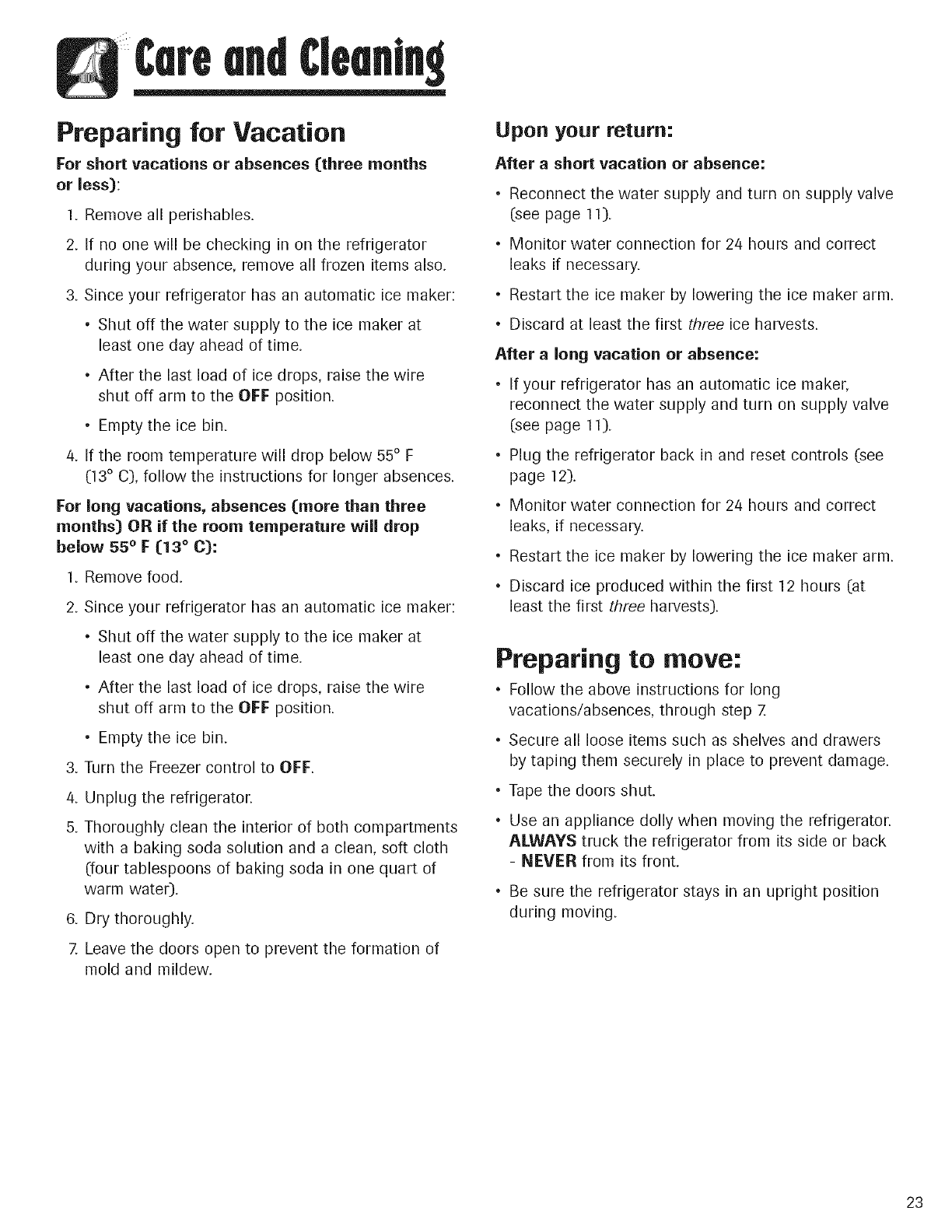 Care and Cleaning

Preparing for Vacation

For short vacations or absences (three months or less):

1. Remove all perishables.
2. If no one will be checking in on the refrigerator during your absence, remove all frozen items also.
3. Since your refrigerator has an automatic ice maker:
• Shut off the water supply to the ice maker at least one day ahead of time.
• After the last load of ice drops, raise the wire shut off arm to the OFF position.
• Empty the ice bin.
4. If the room temperature will drop below 55° F (13° C), follow the instructions for longer absences.

For long vacations, absences (more than three months) OR if the room temperature will drop below 55° F (13° C):

1. Remove food.
2. Since your refrigerator has an automatic ice maker:
• Shut off the water supply to the ice maker at least one day ahead of time.
• After the last load of ice drops, raise the wire shut off arm to the OFF position.
• Empty the ice bin.
3. Turn the Freezer control to OFF.
4. Unplug the refrigerator.
5. Thoroughly clean the interior of both compartments with a baking soda solution and a clean, soft cloth (four tablespoons of baking soda in one quart of warm water).
6. Dry thoroughly.
7. Leave the doors open to prevent the formation of mold and mildew.

Upon your return:

After a short vacation or absence:

• Reconnect the water supply and turn on supply valve (see page 11).
• Monitor water connection for 24 hours and correct leaks if necessary.
• Restart the ice maker by lowering the ice maker arm.
• Discard at least the first three ice harvests.

After a long vacation or absence:

• If your refrigerator has an automatic ice maker, reconnect the water supply and turn on supply valve (see page 11).
• Plug the refrigerator back in and reset controls (see page 12).
• Monitor water connection for 24 hours and correct leaks, if necessary.
• Restart the ice maker by lowering the ice maker arm.
• Discard ice produced within the first 12 hours (at least the first three harvests).

Preparing to move:

• Follow the above instructions for long vacations/absences, through step 7.
• Secure all loose items such as shelves and drawers by taping them securely in place to prevent damage.
• Tape the doors shut.
• Use an appliance dolly when moving the refrigerator. ALWAYS truck the refrigerator from its side or back - NEVER from its front.
• Be sure the refrigerator stays in an upright position during moving.

23